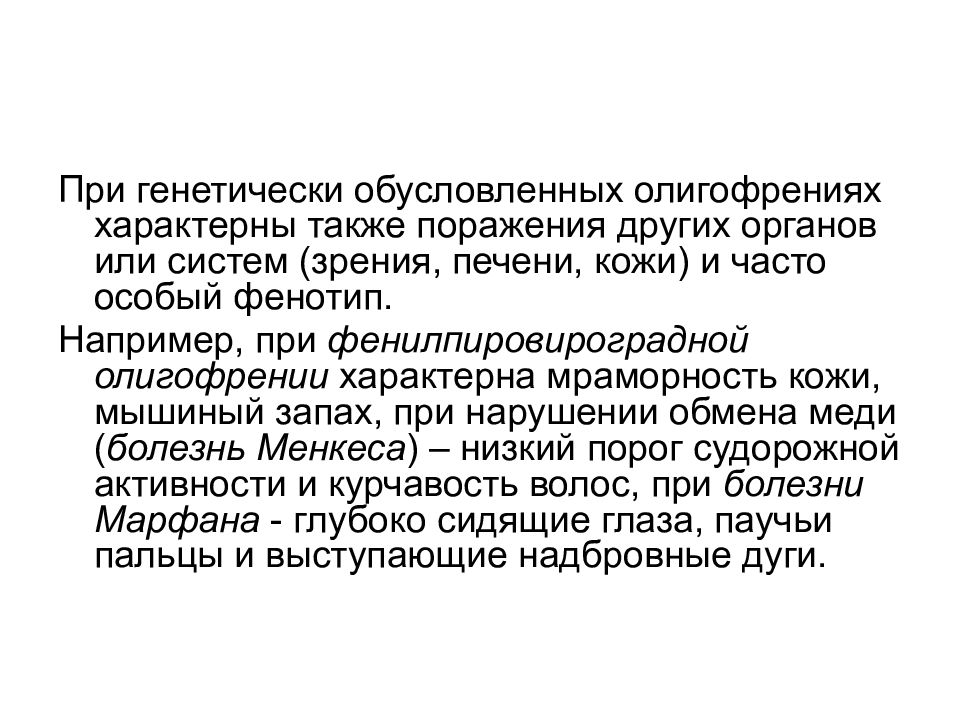 При генетически обусловленных олигофрениях характерны также поражения других органов или систем (зрения, печени, кожи) и часто особый фенотип.

Например, при фенилпировироградной олигофрении характерна мраморность кожи, мышиный запах, при нарушении обмена меди (болезнь Менкеса) – низкий порог судорожной активности и курчавость волос, при болезни Марфана - глубоко сидящие глаза, паучьи пальцы и выступающие надбровные дуги.